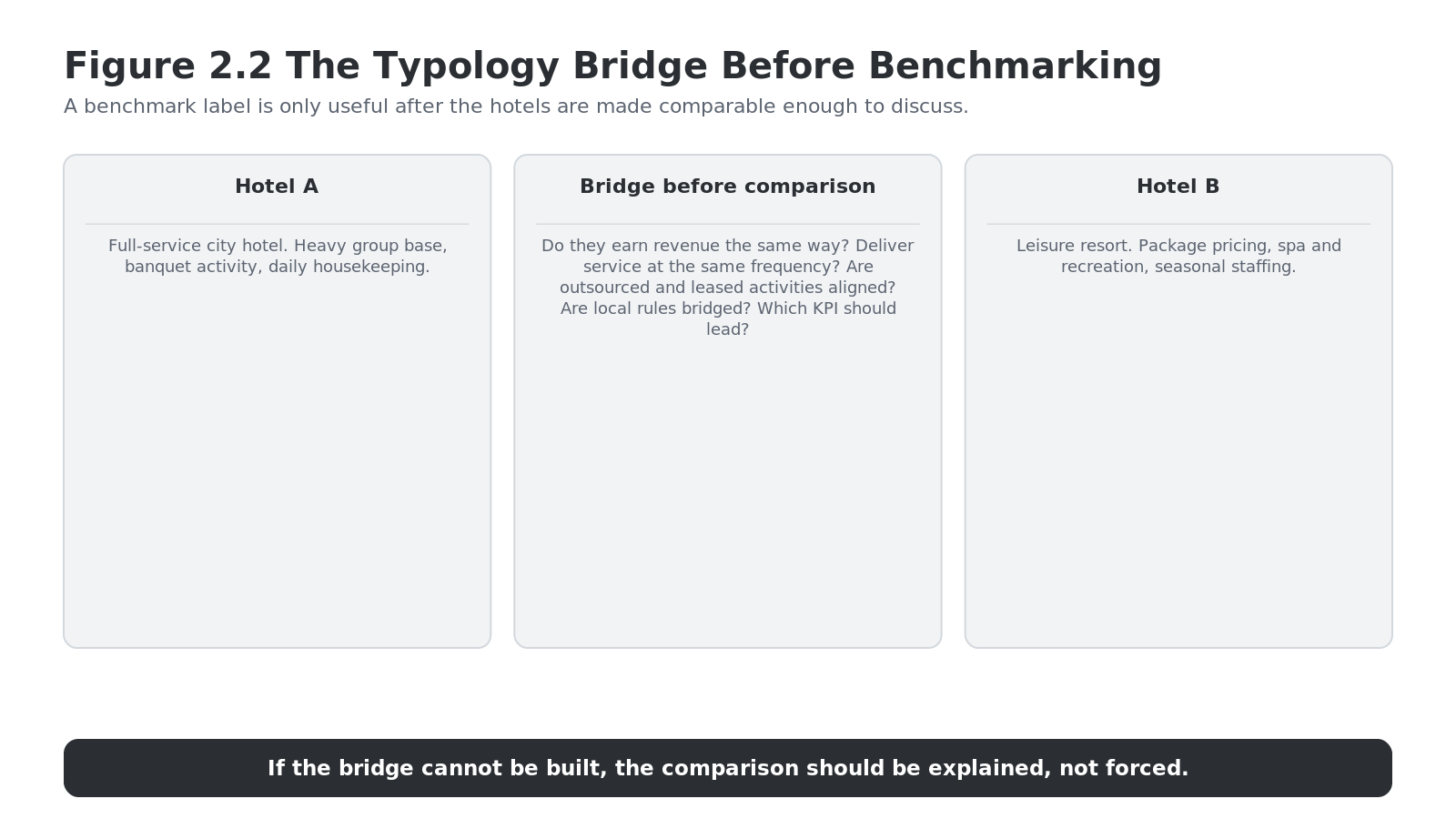 Figure 2.2 The Typology Bridge Before Benchmarking

A benchmark label is only useful after the hotels are made comparable enough to discuss.

Hotel A

Full-service city hotel. Heavy group base, banquet activity, daily housekeeping.

Bridge before comparison

Do they earn revenue the same way? Deliver service at the same frequency? Are outsourced and leased activities aligned? Are local rules bridged? Which KPI should lead?

Hotel B

Leisure resort. Package pricing, spa and recreation, seasonal staffing.

If the bridge cannot be built, the comparison should be explained, not forced.